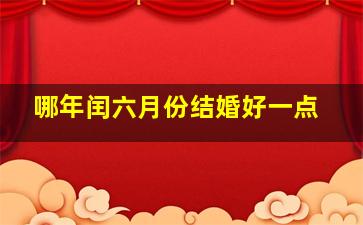 哪年闰六月份结婚好一点